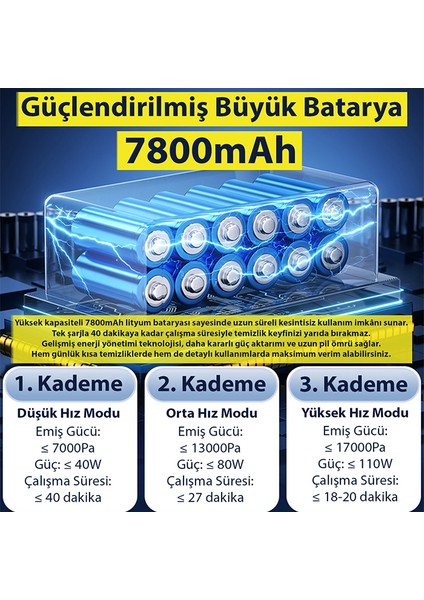 Güçlendirilmiş Büyük Batarya

7800mAh

Yüksek kapasiteli 7800mAh lityum bataryası sayesinde uzun süreli kesintisiz kullanım imkânı sunar. Tek şarjla 40 dakikaya kadar çalışma süresiyle temizlik keyfinizi yarıda bırakmaz. Gelişmiş enerji yönetimi teknolojisi, daha kararlı güç aktarımı ve uzun pil ömrü sağlar. Hem günlük kısa temizliklerde hem de detaylı kullanımlarda maksimum verim alabilirsiniz.

1. Kademe

Düşük Hız Modu
Emiş Gücü:
≤ 7000Pa
Güç: ≤ 40W
Çalışma Süresi:
≤ 40 dakika

2. Kademe

Orta Hız Modu
Emiş Gücü:
≤ 13000Pa
Güç: ≤ 80W
Çalışma Süresi:
≤ 27 dakika

3. Kademe

Yüksek Hız Modu
Emiş Gücü:
≤ 17000Pa
Güç: ≤ 110W
Çalışma Süresi:
≤ 18-20 dakika